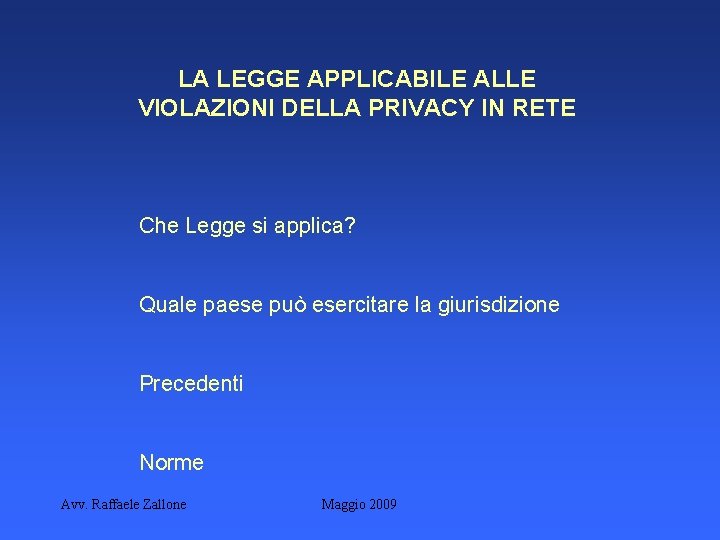 LA LEGGE APPLICABILE ALLE VIOLAZIONI DELLA PRIVACY IN RETE

Che Legge si applica?

Quale paese può esercitare la giurisdizione

Precedenti

Norme

Avv. Raffaele Zallone

Maggio 2009